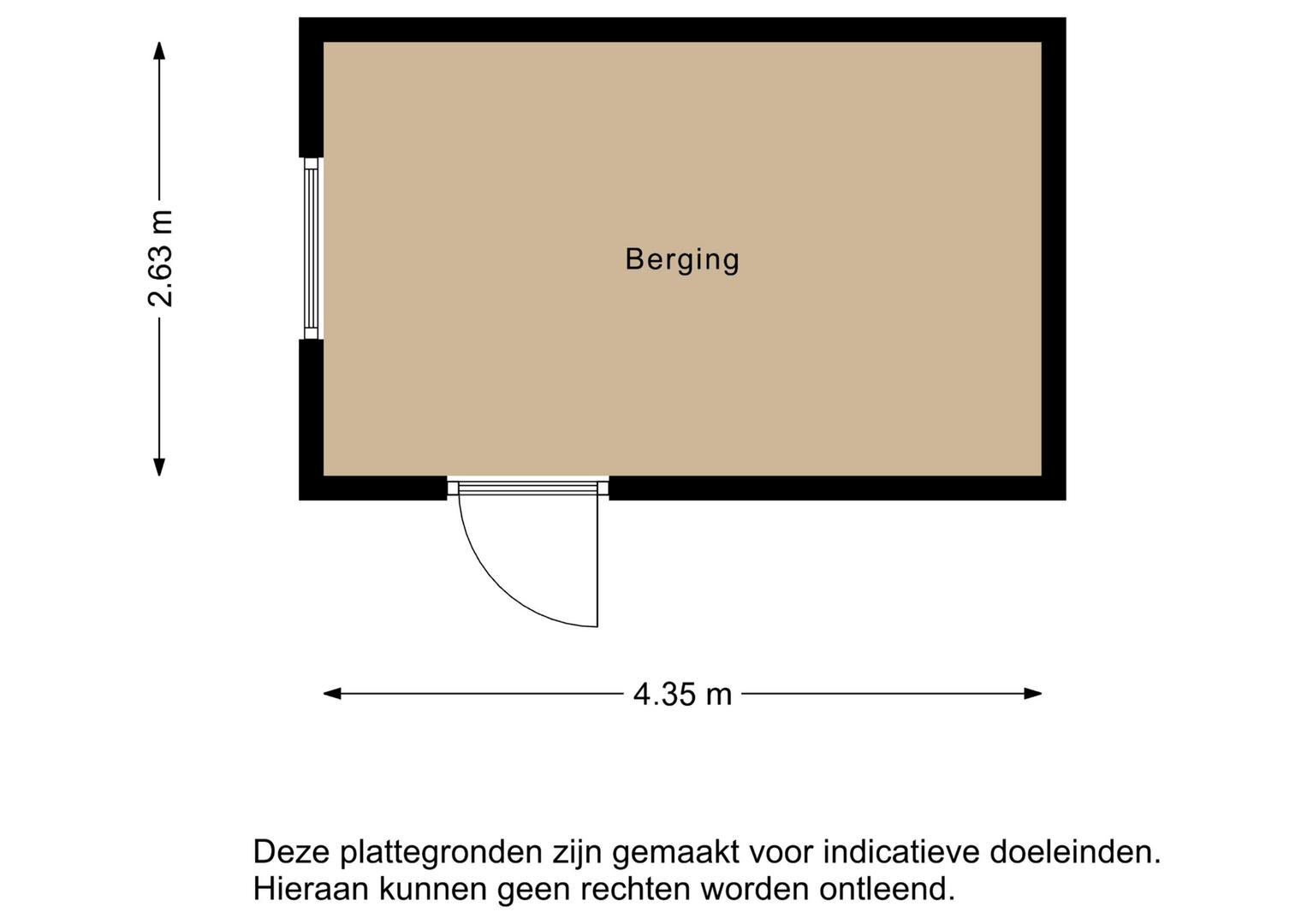 2.63 m

Berging

4.35 m

Deze plattegronden zijn gemaakt voor indicatieve doeleinden. Hieraan kunnen geen rechten worden ontleend.